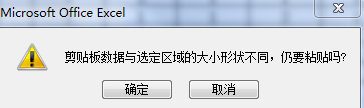 Microsoft Office Excel

剪贴板数据与选定区域的大小形状不同，仍要粘贴吗?

确定

取消